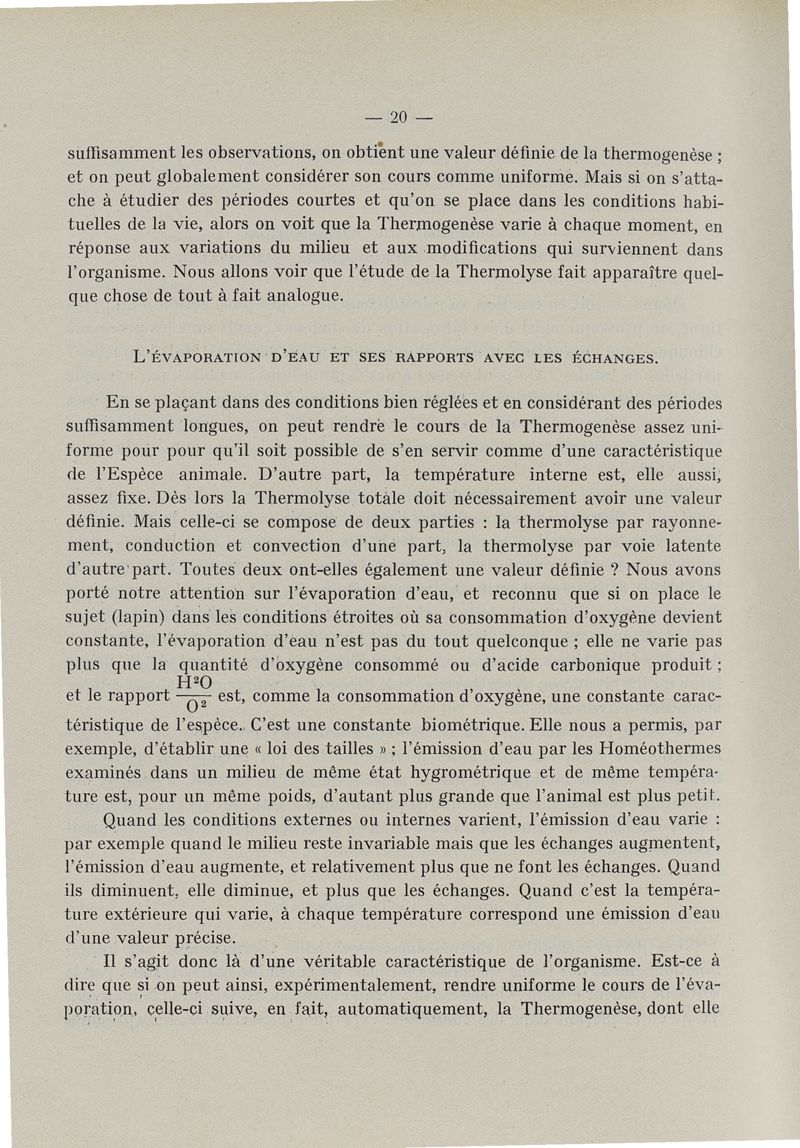 — 20 —

suffisamment les observations, on obtient une valeur définie de la thermogenèse ; et on peut globalement considérer son cours comme uniforme. Mais si on s'attache à étudier des périodes courtes et qu'on se place dans les conditions habituelles de la vie, alors on voit que la Thermogenèse varie à chaque moment, en réponse aux variations du milieu et aux modifications qui surviennent dans l'organisme. Nous allons voir que l'étude de la Thermolyse fait apparaître quelque chose de tout à fait analogue.

L'ÉVAPORATION D'EAU ET SES RAPPORTS AVEC LES ÉCHANGES.

En se plaçant dans des conditions bien réglées et en considérant des périodes suffisamment longues, on peut rendre le cours de la Thermogenèse assez uniforme pour pour qu'il soit possible de s'en servir comme d'une caractéristique de l'Espèce animale. D'autre part, la température interne est, elle aussi, assez fixe. Dès lors la Thermolyse totale doit nécessairement avoir une valeur définie. Mais celle-ci se compose de deux parties : la thermolyse par rayonnement, conduction et convection d'une part, la thermolyse par voie latente d'autre part. Toutes deux ont-elles également une valeur définie ? Nous avons porté notre attention sur l'évaporation d'eau, et reconnu que si on place le sujet (lapin) dans les conditions étroites où sa consommation d'oxygène devient constante, l'évaporation d'eau n'est pas du tout quelconque ; elle ne varie pas plus que la quantité d'oxygène consommé ou d'acide carbonique produit ; et le rapport $\frac{H^2O}{O^2}$ est, comme la consommation d'oxygène, une constante caractéristique de l'espèce. C'est une constante biométrique. Elle nous a permis, par exemple, d'établir une « loi des tailles » ; l'émission d'eau par les Homéothermes examinés dans un milieu de même état hygrométrique et de même température est, pour un même poids, d'autant plus grande que l'animal est plus petit.

Quand les conditions externes ou internes varient, l'émission d'eau varie : par exemple quand le milieu reste invariable mais que les échanges augmentent, l'émission d'eau augmente, et relativement plus que ne font les échanges. Quand ils diminuent, elle diminue, et plus que les échanges. Quand c'est la température extérieure qui varie, à chaque température correspond une émission d'eau d'une valeur précise.

Il s'agit donc là d'une véritable caractéristique de l'organisme. Est-ce à dire que si on peut ainsi, expérimentalement, rendre uniforme le cours de l'évaporation, celle-ci suive, en fait, automatiquement, la Thermogenèse, dont elle